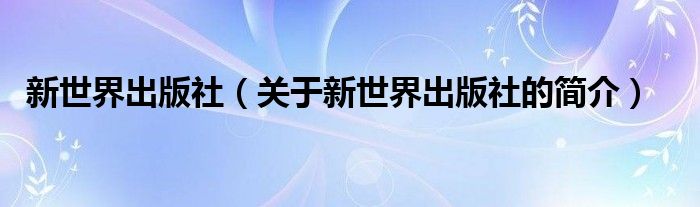 新世界出版社（关于新世界出版社的简介）